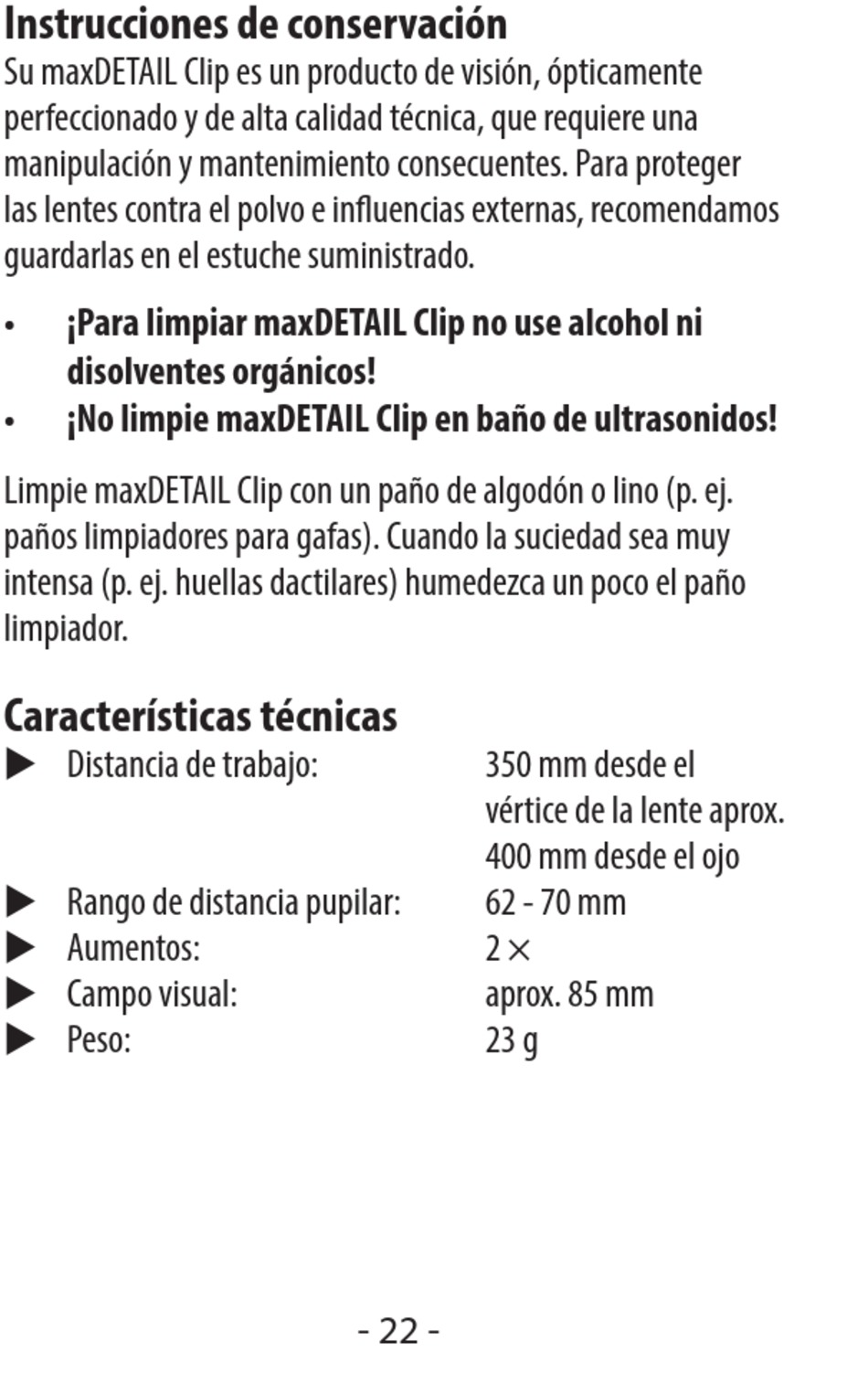 Instrucciones de conservación
Su maxDETAIL Clip es un producto de visión, ópticamente perfeccionado y de alta calidad técnica, que requiere una manipulación y mantenimiento consecuentes. Para proteger las lentes contra el polvo e influencias externas, recomendamos guardarlas en el estuche suministrado.

• ¡Para limpiar maxDETAIL Clip no use alcohol ni disolventes orgánicos!
• ¡No limpie maxDETAIL Clip en baño de ultrasonidos!

Limpie maxDETAIL Clip con un paño de algodón o lino (p. ej. paños limpiadores para gafas). Cuando la suciedad sea muy intensa (p. ej. huellas dactilares) humedezca un poco el paño limpiador.

Características técnicas
▶ Distancia de trabajo: 350 mm desde el vértice de la lente aprox. 400 mm desde el ojo
▶ Rango de distancia pupilar: 62 - 70 mm
▶ Aumentos: 2 ×
▶ Campo visual: aprox. 85 mm
▶ Peso: 23 g

- 22 -